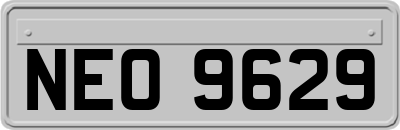 NEO 9629